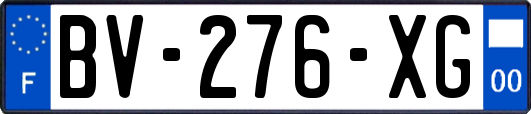 F

BV-276-XG

00